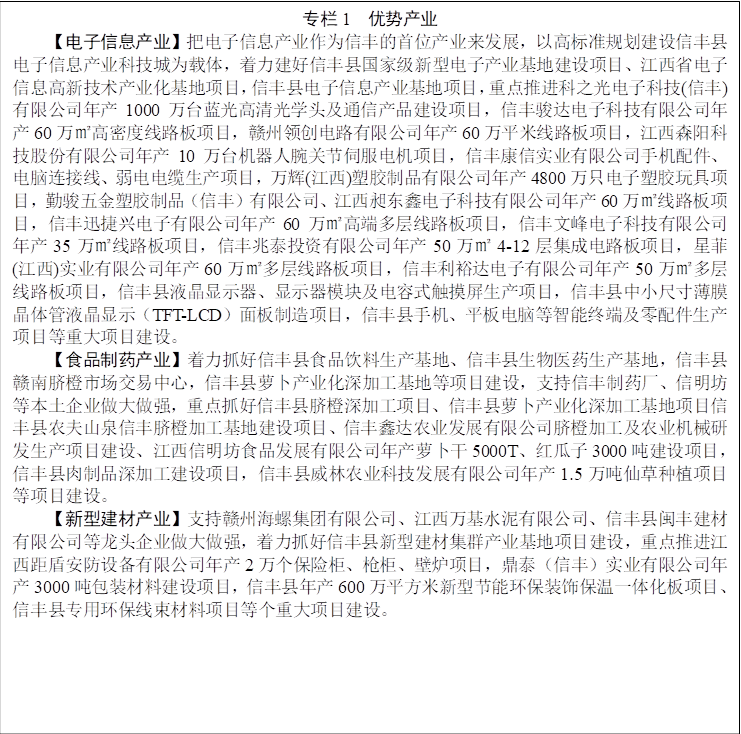 专栏 1　优势产业

【电子信息产业】把电子信息产业作为信丰的首位产业来发展，以高标准规划建设信丰县电子信息产业科技城为载体，着力建好信丰县国家级新型电子产业基地建设项目、江西省电子信息高新技术产业化基地项目，信丰县电子信息产业基地项目，重点推进科之光电子科技(信丰)有限公司年产 1000 万台蓝光高清光学头及通信产品建设项目，信丰骏达电子科技有限公司年产 60 万㎡高密度线路板项目，赣州领创电路有限公司年产 60 万平米线路板项目，江西森阳科技股份有限公司年产 10 万台机器人腕关节伺服电机项目，信丰康信实业有限公司手机配件、电脑连接线、弱电电缆生产项目，万辉(江西)塑胶制品有限公司年产 4800 万只电子塑胶玩具项目，勤骏五金塑胶制品（信丰）有限公司、江西昶东鑫电子科技有限公司年产 60 万㎡线路板项目，信丰迅捷兴电子有限公司年产 60 万㎡高端多层线路板项目，信丰文峰电子科技有限公司年产 35 万㎡线路板项目，信丰兆泰投资有限公司年产 50 万㎡ 4-12 层集成电路板项目，星菲(江西)实业有限公司年产 60 万㎡多层线路板项目，信丰利裕达电子有限公司年产 50 万㎡多层线路板项目，信丰县液晶显示器、显示器模块及电容式触摸屏生产项目，信丰县中小尺寸薄膜晶体管液晶显示（TFT-LCD）面板制造项目，信丰县手机、平板电脑等智能终端及零配件生产项目等重大项目建设。

【食品制药产业】着力抓好信丰县食品饮料生产基地、信丰县生物医药生产基地，信丰县赣南脐橙市场交易中心，信丰县萝卜产业化深加工基地等项目建设，支持信丰制药厂、信明坊等本土企业做大做强，重点抓好信丰县脐橙深加工项目、信丰县萝卜产业化深加工基地项目信丰县农夫山泉信丰脐橙加工基地建设项目、信丰鑫达农业发展有限公司脐橙加工及农业机械研发生产项目建设、江西信明坊食品发展有限公司年产萝卜干 5000T、红瓜子 3000 吨建设项目，信丰县肉制品深加工建设项目，信丰县威林农业科技发展有限公司年产 1.5 万吨仙草种植项目等项目建设。

【新型建材产业】支持赣州海螺集团有限公司、江西万基水泥有限公司、信丰县闽丰建材有限公司等龙头企业做大做强，着力抓好信丰县新型建材集群产业基地项目建设，重点推进江西距盾安防设备有限公司年产 2 万个保险柜、枪柜、壁炉项目，鼎泰（信丰）实业有限公司年产 3000 吨包装材料建设项目，信丰县年产 600 万平方米新型节能环保装饰保温一体化板项目、信丰县专用环保线束材料项目等个重大项目建设。